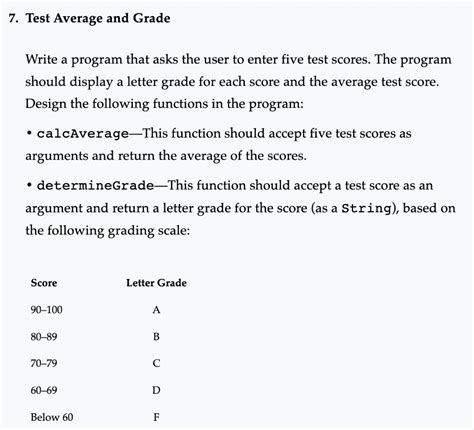 7. Test Average and Grade

Write a program that asks the user to enter five test scores. The program should display a letter grade for each score and the average test score. Design the following functions in the program:

• calcAverage—This function should accept five test scores as arguments and return the average of the scores.

• determineGrade—This function should accept a test score as an argument and return a letter grade for the score (as a String), based on the following grading scale:

| Score | Letter Grade |
|---|---|
| 90–100 | A |
| 80–89 | B |
| 70–79 | C |
| 60–69 | D |
| Below 60 | F |